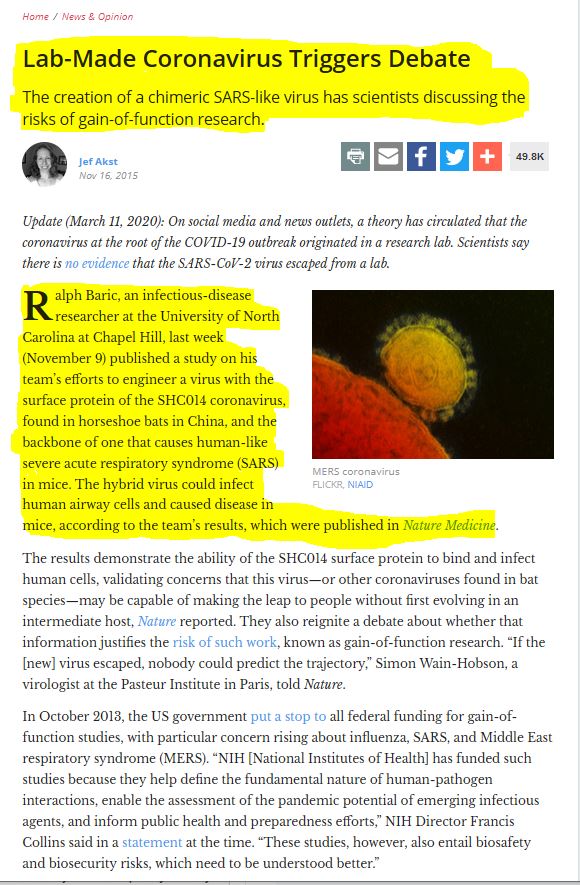 Home / News & Opinion

Lab-Made Coronavirus Triggers Debate

The creation of a chimeric SARS-like virus has scientists discussing the risks of gain-of-function research.

Jef Akst
Nov 16, 2015

49.8K

Update (March 11, 2020): On social media and news outlets, a theory has circulated that the coronavirus at the root of the COVID-19 outbreak originated in a research lab. Scientists say there is no evidence that the SARS-CoV-2 virus escaped from a lab.

Ralph Baric, an infectious-disease researcher at the University of North Carolina at Chapel Hill, last week (November 9) published a study on his team's efforts to engineer a virus with the surface protein of the SHC014 coronavirus, found in horseshoe bats in China, and the backbone of one that causes human-like severe acute respiratory syndrome (SARS) in mice. The hybrid virus could infect human airway cells and caused disease in mice, according to the team's results, which were published in Nature Medicine.

MERS coronavirus
FLICKR, NIAID

The results demonstrate the ability of the SHC014 surface protein to bind and infect human cells, validating concerns that this virus—or other coronaviruses found in bat species—may be capable of making the leap to people without first evolving in an intermediate host, Nature reported. They also reignite a debate about whether that information justifies the risk of such work, known as gain-of-function research. "If the [new] virus escaped, nobody could predict the trajectory," Simon Wain-Hobson, a virologist at the Pasteur Institute in Paris, told Nature.

In October 2013, the US government put a stop to all federal funding for gain-of-function studies, with particular concern rising about influenza, SARS, and Middle East respiratory syndrome (MERS). "NIH [National Institutes of Health] has funded such studies because they help define the fundamental nature of human-pathogen interactions, enable the assessment of the pandemic potential of emerging infectious agents, and inform public health and preparedness efforts," NIH Director Francis Collins said in a statement at the time. "These studies, however, also entail biosafety and biosecurity risks, which need to be understood better."